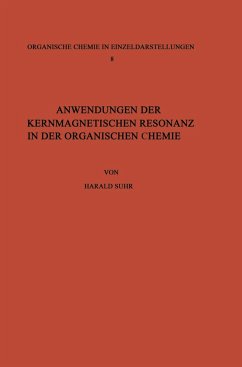 ORGANISCHE CHEMIE IN EINZELDARSTELLUNGEN

8

ANWENDUNGEN DER KERNMAGNETISCHEN RESONANZ IN DER ORGANISCHEN CHEMIE

VON

HARALD SUHR